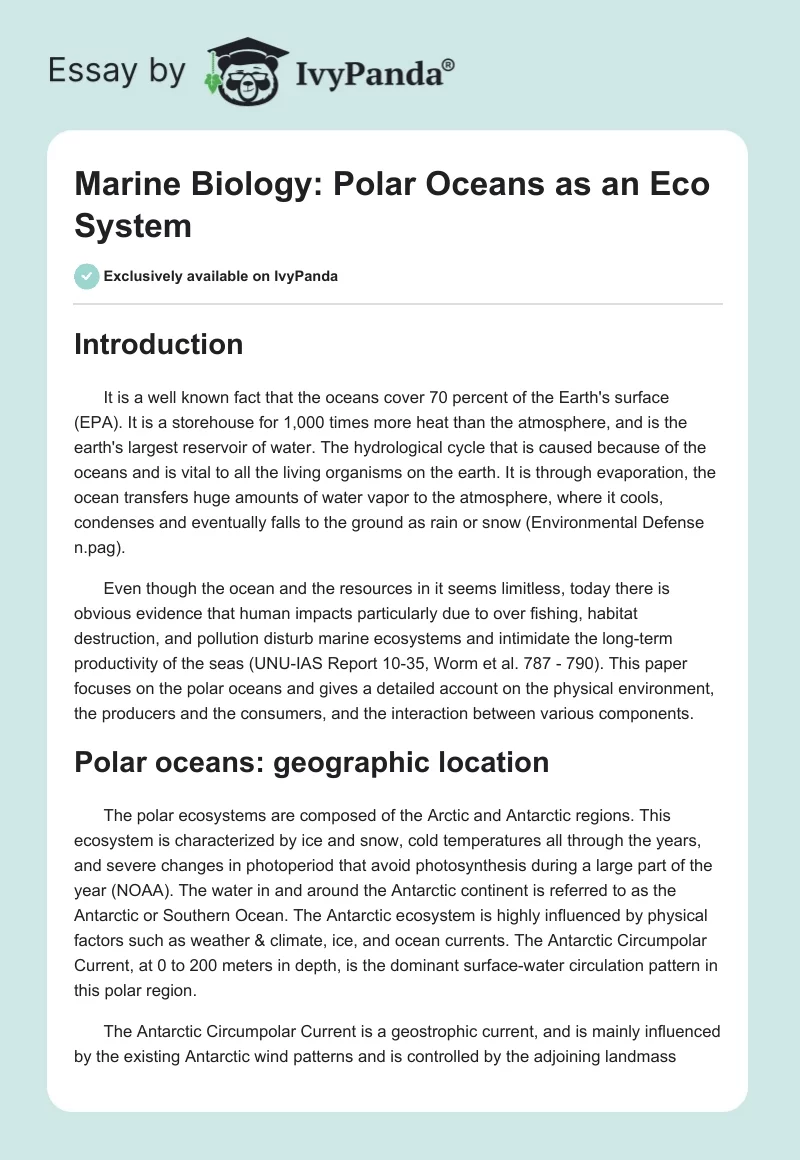 Essay by IvyPanda®

Marine Biology: Polar Oceans as an Eco System

Exclusively available on IvyPanda

Introduction

It is a well known fact that the oceans cover 70 percent of the Earth's surface (EPA). It is a storehouse for 1,000 times more heat than the atmosphere, and is the earth's largest reservoir of water. The hydrological cycle that is caused because of the oceans and is vital to all the living organisms on the earth. It is through evaporation, the ocean transfers huge amounts of water vapor to the atmosphere, where it cools, condenses and eventually falls to the ground as rain or snow (Environmental Defense n.pag).

Even though the ocean and the resources in it seems limitless, today there is obvious evidence that human impacts particularly due to over fishing, habitat destruction, and pollution disturb marine ecosystems and intimidate the long-term productivity of the seas (UNU-IAS Report 10-35, Worm et al. 787 - 790). This paper focuses on the polar oceans and gives a detailed account on the physical environment, the producers and the consumers, and the interaction between various components.

Polar oceans: geographic location

The polar ecosystems are composed of the Arctic and Antarctic regions. This ecosystem is characterized by ice and snow, cold temperatures all through the years, and severe changes in photoperiod that avoid photosynthesis during a large part of the year (NOAA). The water in and around the Antarctic continent is referred to as the Antarctic or Southern Ocean. The Antarctic ecosystem is highly influenced by physical factors such as weather & climate, ice, and ocean currents. The Antarctic Circumpolar Current, at 0 to 200 meters in depth, is the dominant surface-water circulation pattern in this polar region.

The Antarctic Circumpolar Current is a geostrophic current, and is mainly influenced by the existing Antarctic wind patterns and is controlled by the adjoining landmass